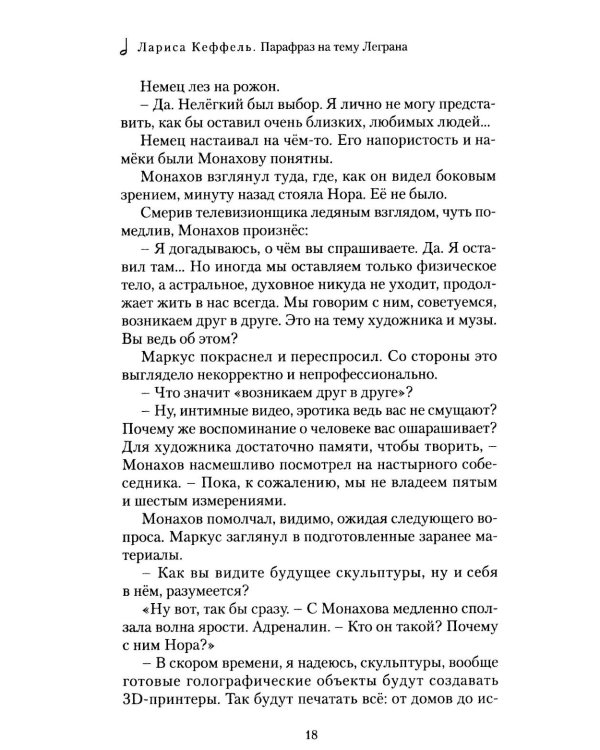 Лариса Кеффель. Парафраз на тему Леграна

Немец лез на рожон.

– Да. Нелёгкий был выбор. Я лично не могу представить, как бы оставил очень близких, любимых людей...

Немец настаивал на чём-то. Его напористость и намёки были Монахову понятны.

Монахов взглянул туда, где, как он видел боковым зрением, минуту назад стояла Нора. Её не было.

Смерив телевизионщика ледяным взглядом, чуть помедлив, Монахов произнёс:

– Я догадываюсь, о чём вы спрашиваете. Да. Я оставил там... Но иногда мы оставляем только физическое тело, а астральное, духовное никуда не уходит, продолжает жить в нас всегда. Мы говорим с ним, советуемся, возникаем друг в друге. Это на тему художника и музы. Вы ведь об этом?

Маркус покраснел и переспросил. Со стороны это выглядело некорректно и непрофессионально.

– Что значит «возникаем друг в друге»?

– Ну, интимные видео, эротика ведь вас не смущают? Почему же воспоминание о человеке вас ошарашивает? Для художника достаточно памяти, чтобы творить, – Монахов насмешливо посмотрел на настырного собеседника. – Пока, к сожалению, мы не владеем пятым и шестым измерениями.

Монахов помолчал, видимо, ожидая следующего вопроса. Маркус заглянул в подготовленные заранее материалы.

– Как вы видите будущее скульптуры, ну и себя в нём, разумеется?

«Ну вот, так бы сразу. – С Монахова медленно сползала волна ярости. Адреналин. – Кто он такой? Почему с ним Нора?»

– В скором времени, я надеюсь, скульптуры, вообще готовые голографические объекты будут создавать 3D-принтеры. Так будут печатать всё: от домов до ис-

18